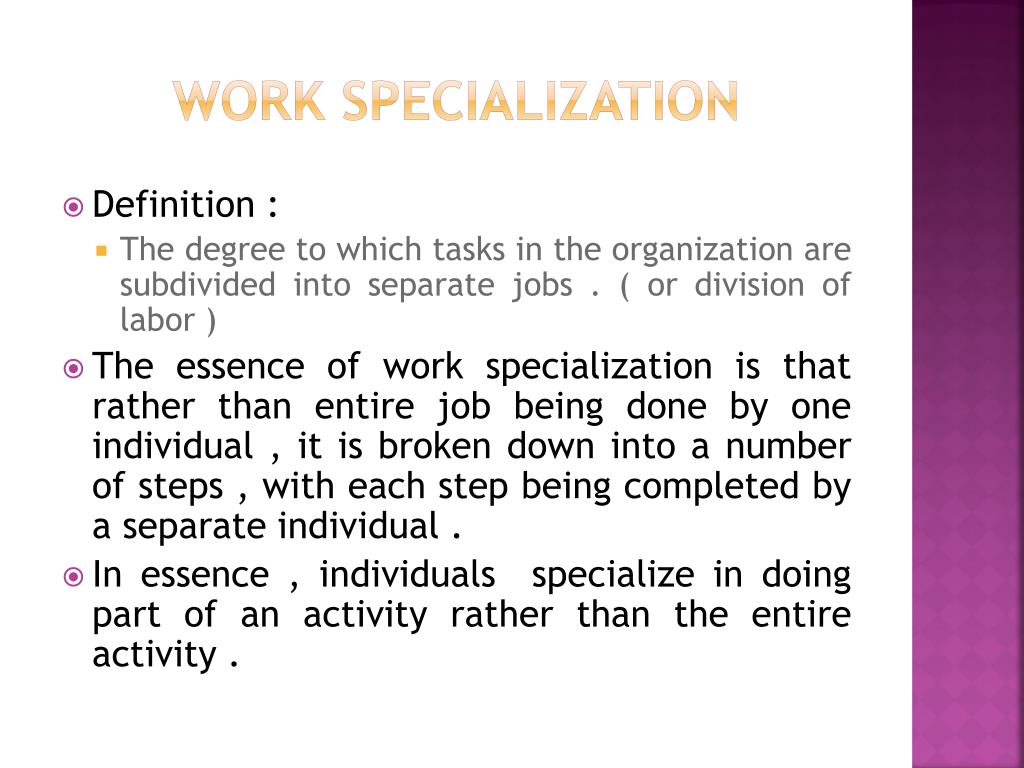 WORK SPECIALIZATION

Definition :

The degree to which tasks in the organization are subdivided into separate jobs . ( or division of labor )

The essence of work specialization is that rather than entire job being done by one individual , it is broken down into a number of steps , with each step being completed by a separate individual .

In essence , individuals specialize in doing part of an activity rather than the entire activity .